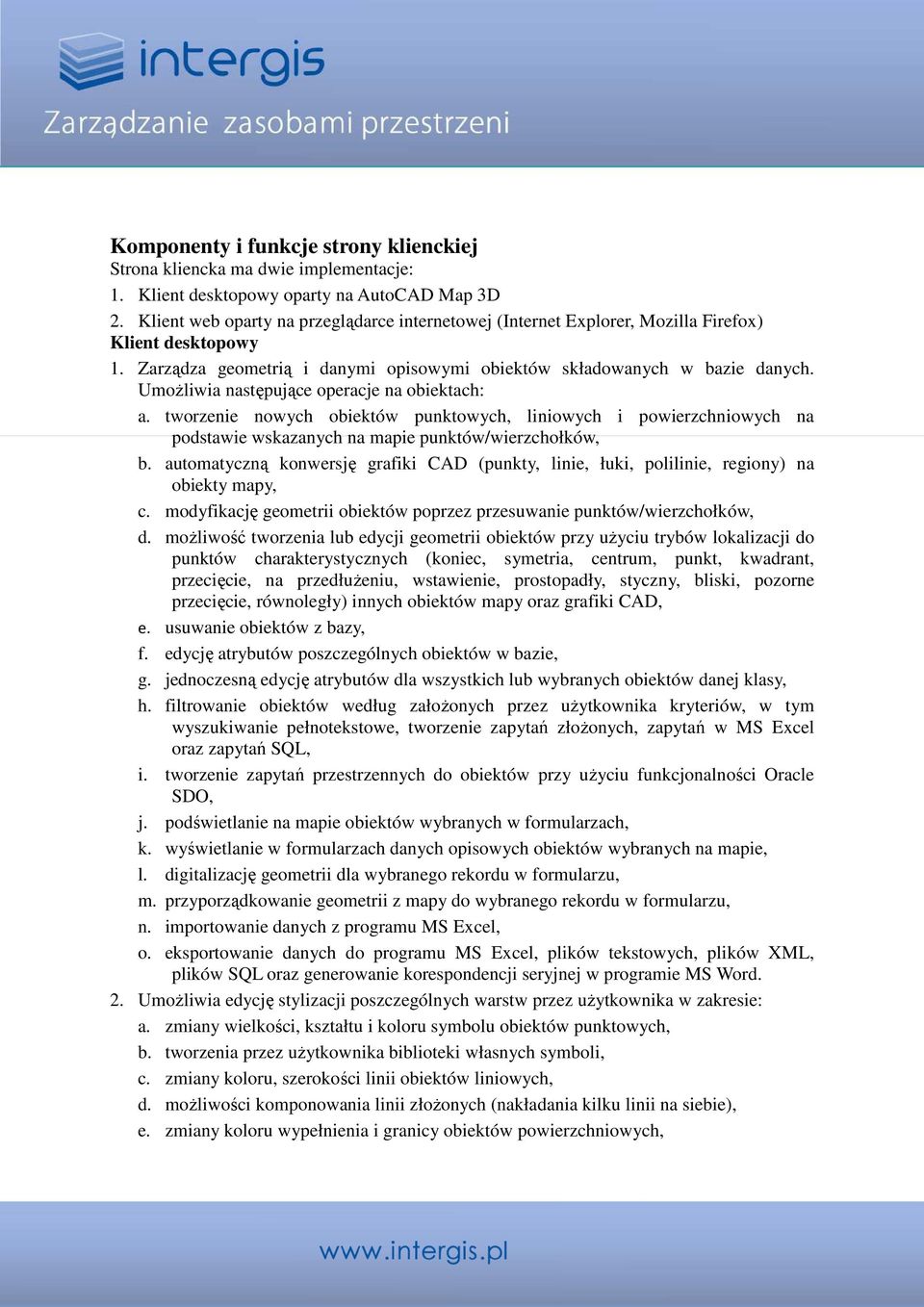 intergis
Zarządzanie zasobami przestrzeni

Komponenty i funkcje strony klienckiej
Strona kliencka ma dwie implementacje:
1. Klient desktopowy oparty na AutoCAD Map 3D
2. Klient web oparty na przeglądarce internetowej (Internet Explorer, Mozilla Firefox)
Klient desktopowy
1. Zarządza geometrią i danymi opisowymi obiektów składowanych w bazie danych. Umożliwia następujące operacje na obiektach:
a. tworzenie nowych obiektów punktowych, liniowych i powierzchniowych na podstawie wskazanych na mapie punktów/wierzchołków,
b. automatyczną konwersję grafiki CAD (punkty, linie, łuki, polilinie, regiony) na obiekty mapy,
c. modyfikację geometrii obiektów poprzez przesuwanie punktów/wierzchołków,
d. możliwość tworzenia lub edycji geometrii obiektów przy użyciu trybów lokalizacji do punktów charakterystycznych (koniec, symetria, centrum, punkt, kwadrant, przecięcie, na przedłużeniu, wstawienie, prostopadły, styczny, bliski, pozorne przecięcie, równoległy) innych obiektów mapy oraz grafiki CAD,
e. usuwanie obiektów z bazy,
f. edycję atrybutów poszczególnych obiektów w bazie,
g. jednoczesną edycję atrybutów dla wszystkich lub wybranych obiektów danej klasy,
h. filtrowanie obiektów według założonych przez użytkownika kryteriów, w tym wyszukiwanie pełnotekstowe, tworzenie zapytań złożonych, zapytań w MS Excel oraz zapytań SQL,
i. tworzenie zapytań przestrzennych do obiektów przy użyciu funkcjonalności Oracle SDO,
j. podświetlanie na mapie obiektów wybranych w formularzach,
k. wyświetlanie w formularzach danych opisowych obiektów wybranych na mapie,
l. digitalizację geometrii dla wybranego rekordu w formularzu,
m. przyporządkowanie geometrii z mapy do wybranego rekordu w formularzu,
n. importowanie danych z programu MS Excel,
o. eksportowanie danych do programu MS Excel, plików tekstowych, plików XML, plików SQL oraz generowanie korespondencji seryjnej w programie MS Word.
2. Umożliwia edycję stylizacji poszczególnych warstw przez użytkownika w zakresie:
a. zmiany wielkości, kształtu i koloru symbolu obiektów punktowych,
b. tworzenia przez użytkownika biblioteki własnych symboli,
c. zmiany koloru, szerokości linii obiektów liniowych,
d. możliwości komponowania linii złożonych (nakładania kilku linii na siebie),
e. zmiany koloru wypełnienia i granicy obiektów powierzchniowych,

www.intergis.pl